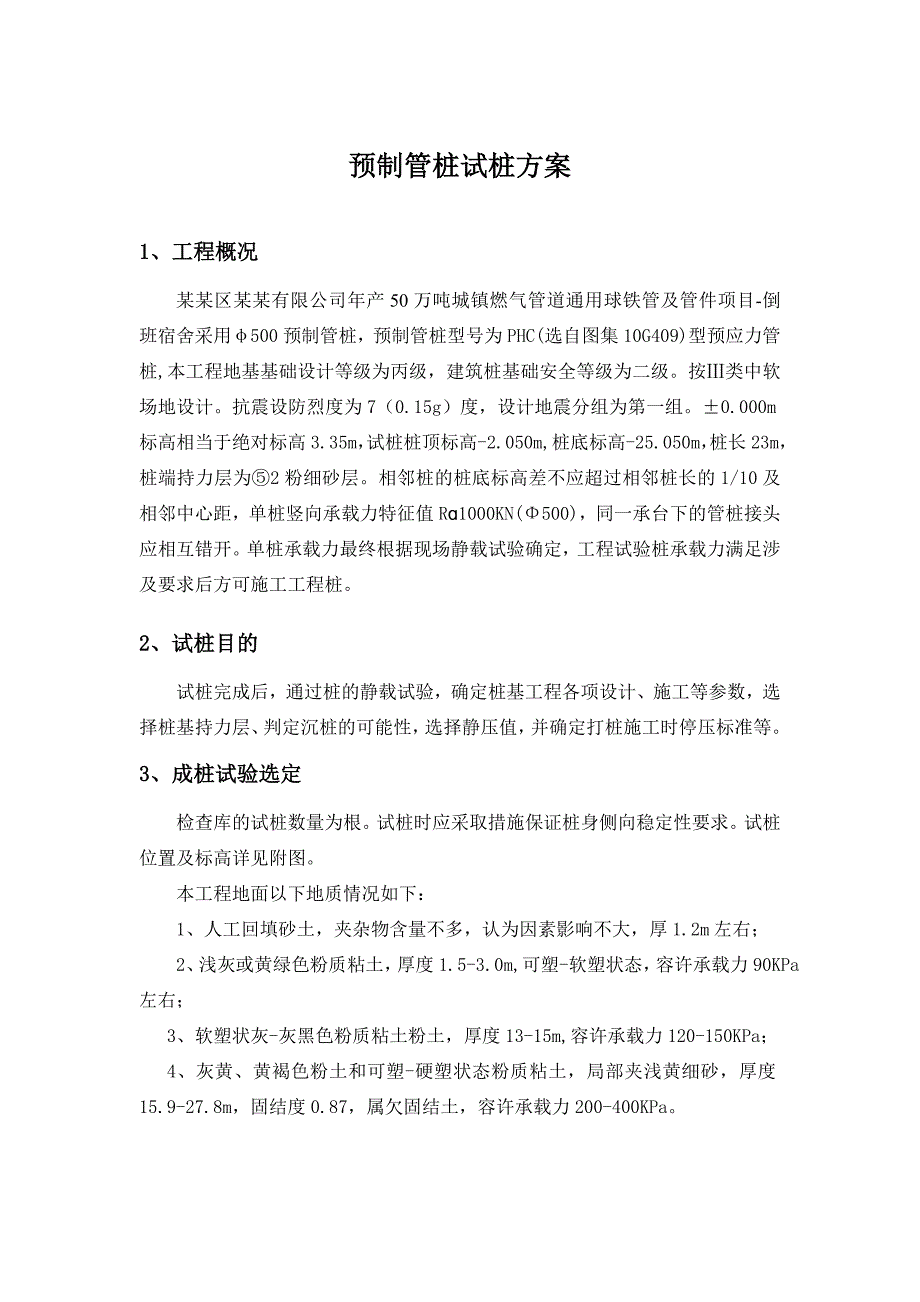 预制管桩试桩方案

1、工程概况

某某区某某有限公司年产50万吨城镇燃气管道通用球铁管及管件项目-倒班宿舍采用φ500预制管桩，预制管桩型号为PHC(选自图集10G409)型预应力管桩,本工程地基基础设计等级为丙级，建筑桩基础安全等级为二级。按Ⅲ类中软场地设计。抗震设防烈度为7（0.15g）度，设计地震分组为第一组。±0.000m标高相当于绝对标高3.35m,试桩桩顶标高-2.050m,桩底标高-25.050m,桩长23m,桩端持力层为⑤2粉细砂层。相邻桩的桩底标高差不应超过相邻桩长的1/10及相邻中心距，单桩竖向承载力特征值Ra1000KN(Φ500)，同一承台下的管桩接头应相互错开。单桩承载力最终根据现场静载试验确定，工程试验桩承载力满足涉及要求后方可施工工程桩。

2、试桩目的

试桩完成后，通过桩的静载试验，确定桩基工程各项设计、施工等参数，选择桩基持力层、判定沉桩的可能性，选择静压值，并确定打桩施工时停压标准等。

3、成桩试验选定

检查库的试桩数量为根。试桩时应采取措施保证桩身侧向稳定性要求。试桩位置及标高详见附图。

本工程地面以下地质情况如下：

1、人工回填砂土，夹杂物含量不多，认为因素影响不大，厚1.2m左右；

2、浅灰或黄绿色粉质粘土，厚度1.5-3.0m,可塑-软塑状态，容许承载力90KPa左右；

3、软塑状灰-灰黑色粉质粘土粉土，厚度13-15m,容许承载力120-150KPa；

4、灰黄、黄褐色粉土和可塑-硬塑状态粉质粘土，局部夹浅黄细砂，厚度15.9-27.8m，固结度0.87，属欠固结土，容许承载力200-400KPa。